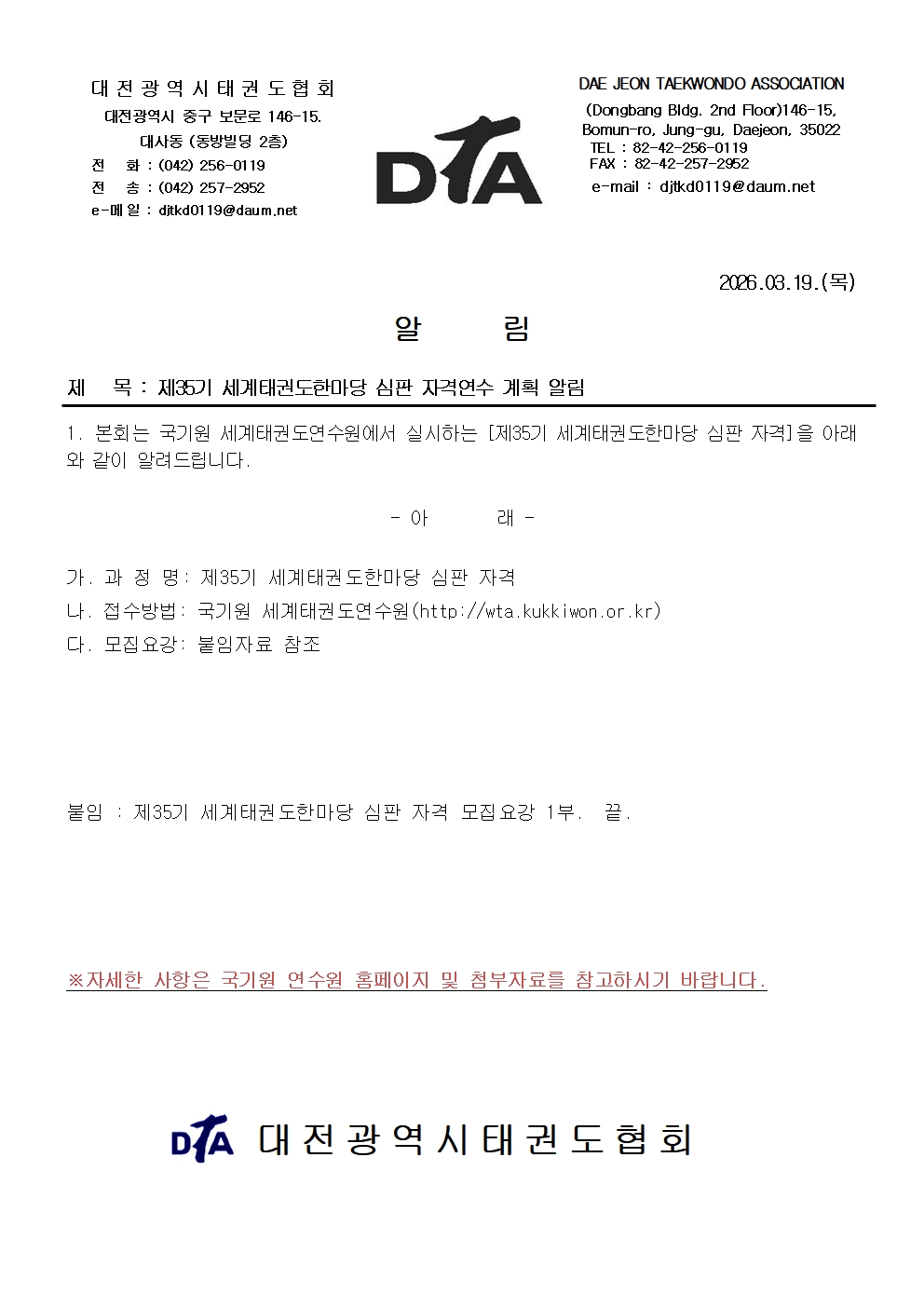 대전광역시태권도협회
대전광역시 중구 보문로 146-15.
대사동 (동방빌딩 2층)
전 화 : (042) 256-0119
전 송 : (042) 257-2952
e-메일 : djtkd0119@daum.net

DTA

DAE JEON TAEKWONDO ASSOCIATION
(Dongbang Bldg. 2nd Floor)146-15,
Bomun-ro, Jung-gu, Daejeon, 35022
TEL : 82-42-256-0119
FAX : 82-42-257-2952
e-mail : djtkd0119@daum.net

2026.03.19.(목)

알 림

제 목 : 제35기 세계태권도한마당 심판 자격연수 계획 알림

1. 본회는 국기원 세계태권도연수원에서 실시하는 [제35기 세계태권도한마당 심판 자격]을 아래와 같이 알려드립니다.

- 아 래 -

가. 과 정 명: 제35기 세계태권도한마당 심판 자격
나. 접수방법: 국기원 세계태권도연수원(http://wta.kukkiwon.or.kr)
다. 모집요강: 붙임자료 참조

붙임 : 제35기 세계태권도한마당 심판 자격 모집요강 1부. 끝.

※자세한 사항은 국기원 연수원 홈페이지 및 첨부자료를 참고하시기 바랍니다.

DTA 대전광역시태권도협회